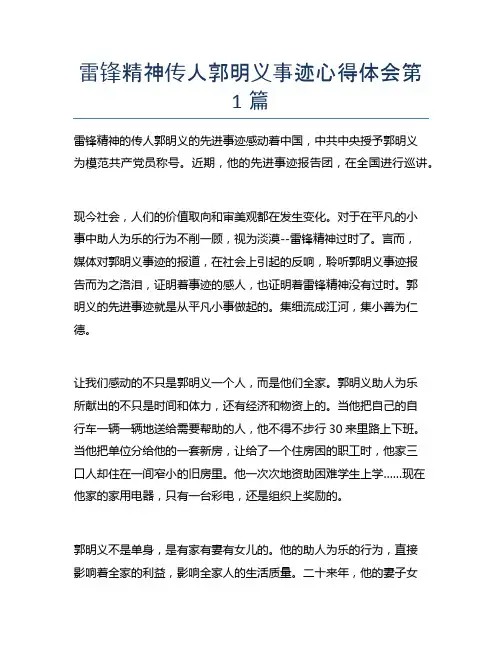 雷锋精神传人郭明义事迹心得体会第1篇

雷锋精神的传人郭明义的先进事迹感动着中国，中共中央授予郭明义为模范共产党员称号。近期，他的先进事迹报告团，在全国进行巡讲。

现今社会，人们的价值取向和审美观都在发生变化。对于在平凡的小事中助人为乐的行为不削一顾，视为淡漠--雷锋精神过时了。言而，媒体对郭明义事迹的报道，在社会上引起的反响，聆听郭明义事迹报告而为之落泪，证明着事迹的感人，也证明着雷锋精神没有过时。郭明义的先进事迹就是从平凡小事做起的。集细流成江河，集小善为仁德。

让我们感动的不只是郭明义一个人，而是他们全家。郭明义助人为乐所献出的不只是时间和体力，还有经济和物资上的。当他把自己的自行车一辆一辆地送给需要帮助的人，他不得不步行30来里路上下班。当他把单位分给他的一套新房，让给了一个住房困的职工时，他家三口人却住在一间窄小的旧房里。他一次次地资助困难学生上学......现在他家的家用电器，只有一台彩电，还是组织上奖励的。

郭明义不是单身，是有家有妻有女儿的。他的助人为乐的行为，直接影响着全家的利益，影响全家人的生活质量。二十来年，他的妻子女